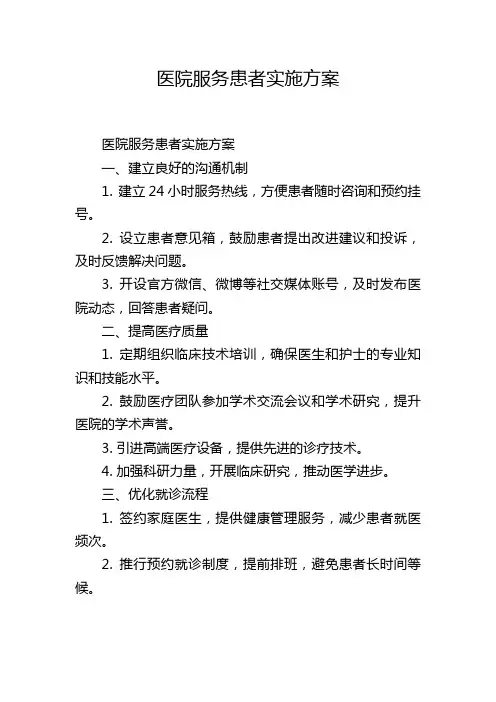 医院服务患者实施方案

医院服务患者实施方案

一、建立良好的沟通机制

1. 建立 24 小时服务热线，方便患者随时咨询和预约挂号。

2. 设立患者意见箱，鼓励患者提出改进建议和投诉，及时反馈解决问题。

3. 开设官方微信、微博等社交媒体账号，及时发布医院动态，回答患者疑问。

二、提高医疗质量

1. 定期组织临床技术培训，确保医生和护士的专业知识和技能水平。

2. 鼓励医疗团队参加学术交流会议和学术研究，提升医院的学术声誉。

3. 引进高端医疗设备，提供先进的诊疗技术。

4. 加强科研力量，开展临床研究，推动医学进步。

三、优化就诊流程

1. 签约家庭医生，提供健康管理服务，减少患者就医频次。

2. 推行预约就诊制度，提前排班，避免患者长时间等候。